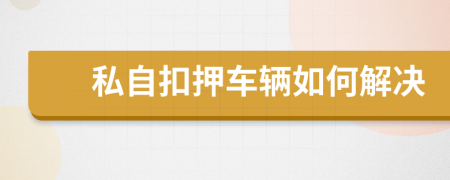 私自扣押车辆如何解决